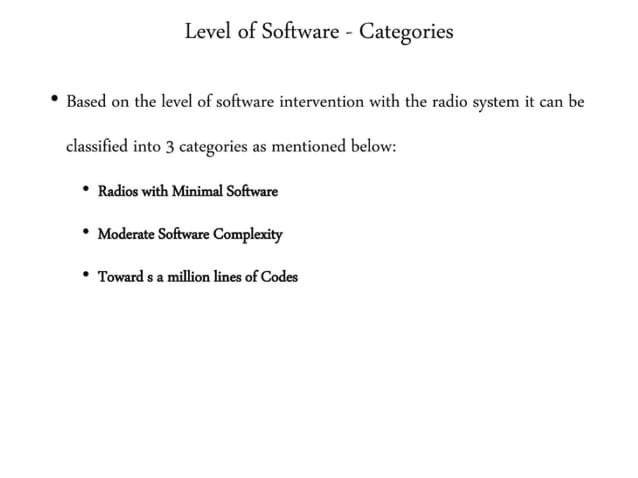 Level of Software - Categories

• Based on the level of software intervention with the radio system it can be classified into 3 categories as mentioned below:

• Radios with Minimal Software

• Moderate Software Complexity

• Toward s a million lines of Codes